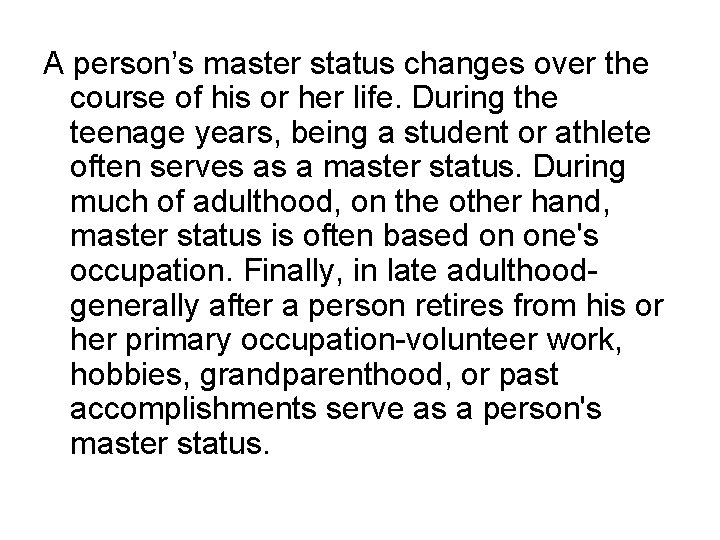 A person's master status changes over the course of his or her life. During the teenage years, being a student or athlete often serves as a master status. During much of adulthood, on the other hand, master status is often based on one's occupation. Finally, in late adulthood-generally after a person retires from his or her primary occupation-volunteer work, hobbies, grandparenthood, or past accomplishments serve as a person's master status.